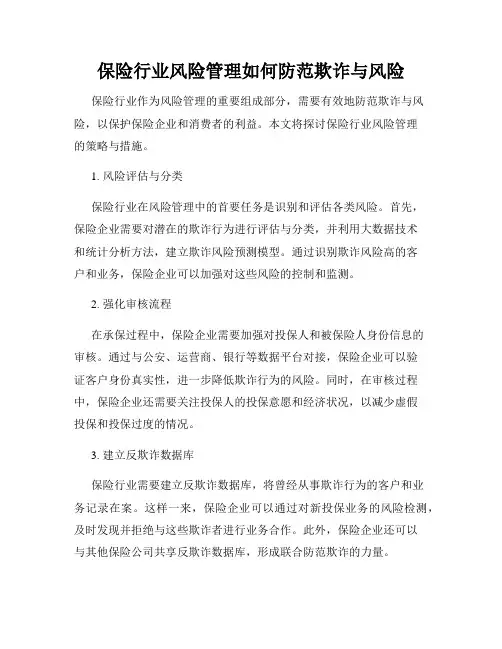 保险行业风险管理如何防范欺诈与风险

保险行业作为风险管理的重要组成部分，需要有效地防范欺诈与风险，以保护保险企业和消费者的利益。本文将探讨保险行业风险管理的策略与措施。

1. 风险评估与分类

保险行业在风险管理中的首要任务是识别和评估各类风险。首先，保险企业需要对潜在的欺诈行为进行评估与分类，并利用大数据技术和统计分析方法，建立欺诈风险预测模型。通过识别欺诈风险高的客户和业务，保险企业可以加强对这些风险的控制和监测。

2. 强化审核流程

在承保过程中，保险企业需要加强对投保人和被保险人身份信息的审核。通过与公安、运营商、银行等数据平台对接，保险企业可以验证客户身份真实性，进一步降低欺诈行为的风险。同时，在审核过程中，保险企业还需要关注投保人的投保意愿和经济状况，以减少虚假投保和投保过度的情况。

3. 建立反欺诈数据库

保险行业需要建立反欺诈数据库，将曾经从事欺诈行为的客户和业务记录在案。这样一来，保险企业可以通过对新投保业务的风险检测，及时发现并拒绝与这些欺诈者进行业务合作。此外，保险企业还可以与其他保险公司共享反欺诈数据库，形成联合防范欺诈的力量。